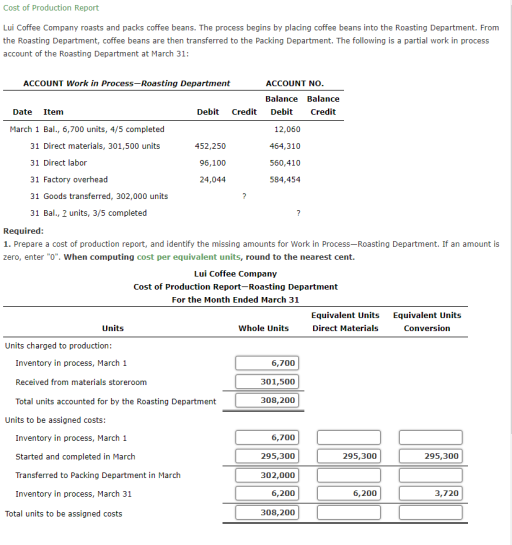 Cost of Production Report

Lui Coffee Company roasts and packs coffee beans. The process begins by placing coffee beans into the Roasting Department. From the Roasting Department, coffee beans are then transferred to the Packing Department. The following is a partial work in process account of the Roasting Department at March 31:

ACCOUNT Work in Process—Roasting Department ACCOUNT NO.

| Date | Item | Debit | Credit | Balance Debit | Balance Credit |
|---|---|---|---|---|---|
| March 1 | Bal., 6,700 units, 4/5 completed | | | 12,060 | |
| 31 | Direct materials, 301,500 units | 452,250 | | 464,310 | |
| 31 | Direct labor | 96,100 | | 560,410 | |
| 31 | Factory overhead | 24,044 | | 584,454 | |
| 31 | Goods transferred, 302,000 units | | ? | | |
| 31 | Bal., ? units, 3/5 completed | | | ? | |

Required:
1. Prepare a cost of production report, and identify the missing amounts for Work in Process—Roasting Department. If an amount is zero, enter "0". When computing cost per equivalent units, round to the nearest cent.

Lui Coffee Company
Cost of Production Report—Roasting Department
For the Month Ended March 31

| Units | Whole Units | Equivalent Units Direct Materials | Equivalent Units Conversion |
|---|---|---|---|
| Units charged to production: | | | |
| Inventory in process, March 1 | 6,700 | | |
| Received from materials storeroom | 301,500 | | |
| Total units accounted for by the Roasting Department | 308,200 | | |
| Units to be assigned costs: | | | |
| Inventory in process, March 1 | 6,700 | | |
| Started and completed in March | 295,300 | 295,300 | 295,300 |
| Transferred to Packing Department in March | 302,000 | | |
| Inventory in process, March 31 | 6,200 | 6,200 | 3,720 |
| Total units to be assigned costs | 308,200 | | |